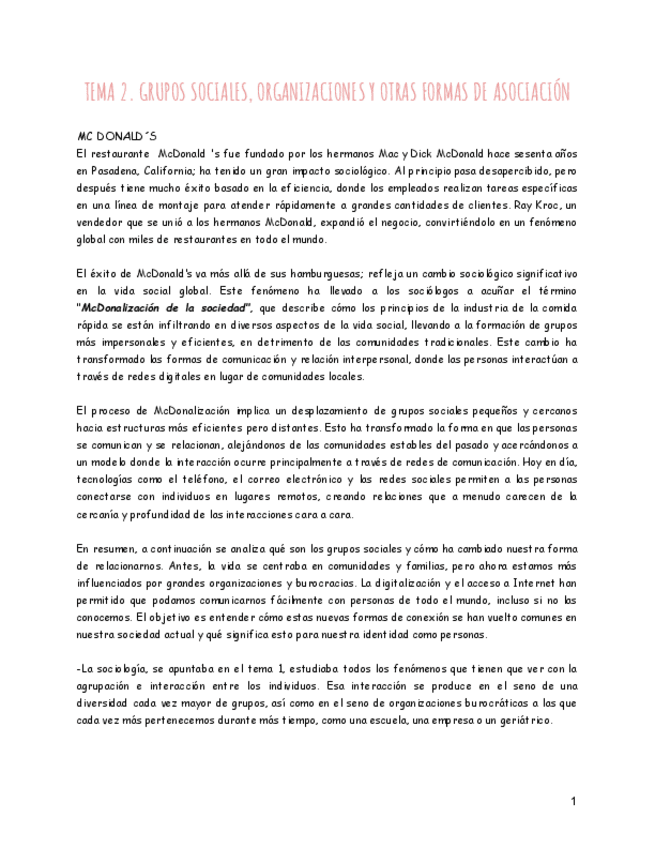 TEMA 2. GRUPOS SOCIALES, ORGANIZACIONES Y OTRAS FORMAS DE ASOCIACIÓN

MC DONALD´S

El restaurante McDonald 's fue fundado por los hermanos Mac y Dick McDonald hace sesenta años en Pasadena, California; ha tenido un gran impacto sociológico. Al principio pasa desapercibido, pero después tiene mucho éxito basado en la eficiencia, donde los empleados realizan tareas específicas en una línea de montaje para atender rápidamente a grandes cantidades de clientes. Ray Kroc, un vendedor que se unió a los hermanos McDonald, expandió el negocio, convirtiéndolo en un fenómeno global con miles de restaurantes en todo el mundo.

El éxito de McDonald's va más allá de sus hamburguesas; refleja un cambio sociológico significativo en la vida social global. Este fenómeno ha llevado a los sociólogos a acuñar el término "McDonalización de la sociedad", que describe cómo los principios de la industria de la comida rápida se están infiltrando en diversos aspectos de la vida social, llevando a la formación de grupos más impersonales y eficientes, en detrimento de las comunidades tradicionales. Este cambio ha transformado las formas de comunicación y relación interpersonal, donde las personas interactúan a través de redes digitales en lugar de comunidades locales.

El proceso de McDonalización implica un desplazamiento de grupos sociales pequeños y cercanos hacia estructuras más eficientes pero distantes. Esto ha transformado la forma en que las personas se comunican y se relacionan, alejándonos de las comunidades estables del pasado y acercándonos a un modelo donde la interacción ocurre principalmente a través de redes de comunicación. Hoy en día, tecnologías como el teléfono, el correo electrónico y las redes sociales permiten a las personas conectarse con individuos en lugares remotos, creando relaciones que a menudo carecen de la cercanía y profundidad de las interacciones cara a cara.

En resumen, a continuación se analiza qué son los grupos sociales y cómo ha cambiado nuestra forma de relacionarnos. Antes, la vida se centraba en comunidades y familias, pero ahora estamos más influenciados por grandes organizaciones y burocracias. La digitalización y el acceso a Internet han permitido que podamos comunicarnos fácilmente con personas de todo el mundo, incluso si no las conocemos. El objetivo es entender cómo estas nuevas formas de conexión se han vuelto comunes en nuestra sociedad actual y qué significa esto para nuestra identidad como personas.

-La sociología, se apuntaba en el tema 1, estudiaba todos los fenómenos que tienen que ver con la agrupación e interacción entre los individuos. Esa interacción se produce en el seno de una diversidad cada vez mayor de grupos, así como en el seno de organizaciones burocráticas a las que cada vez más pertenecemos durante más tiempo, como una escuela, una empresa o un geriátrico.

1